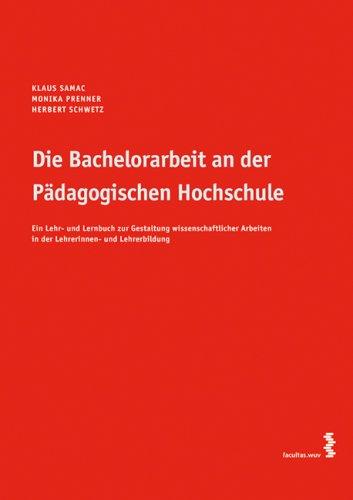 KLAUS SAMAC
MONIKA PRENNER
HERBERT SCHWETZ

Die Bachelorarbeit an der Pädagogischen Hochschule

Ein Lehr- und Lernbuch zur Gestaltung wissenschaftlicher Arbeiten in der Lehrerinnen- und Lehrerbildung

facultas.wuv